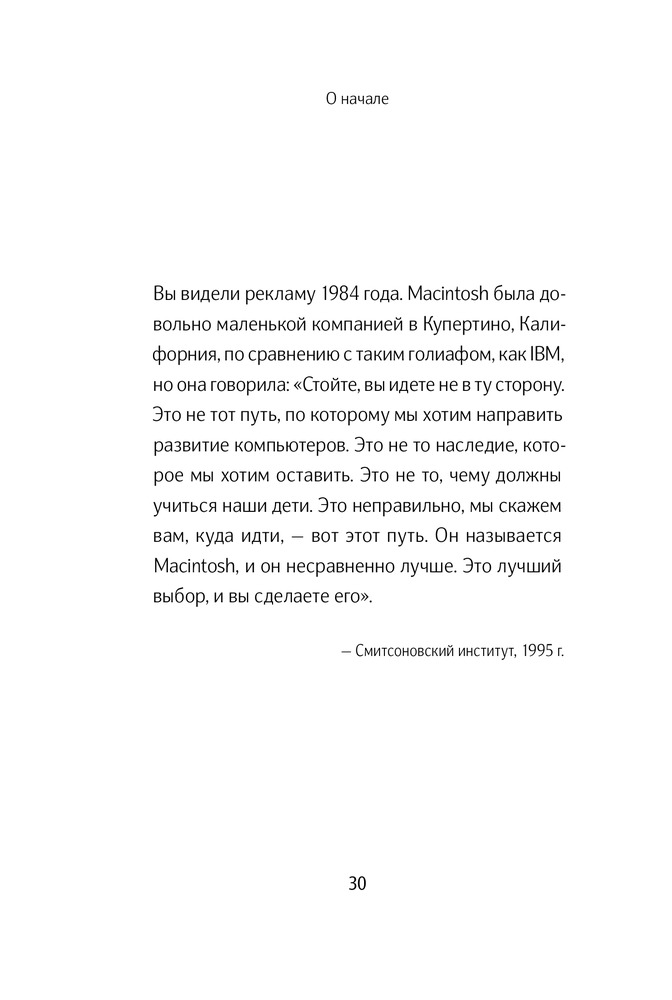 О начале

Вы видели рекламу 1984 года. Macintosh была довольно маленькой компанией в Купертино, Калифорния, по сравнению с таким голиафом, как IBM, но она говорила: «Стойте, вы идете не в ту сторону. Это не тот путь, по которому мы хотим направить развитие компьютеров. Это не то наследие, которое мы хотим оставить. Это не то, чему должны учиться наши дети. Это неправильно, мы скажем вам, куда идти, — вот этот путь. Он называется Macintosh, и он несравненно лучше. Это лучший выбор, и вы сделаете его».

— Смитсоновский институт, 1995 г.

30